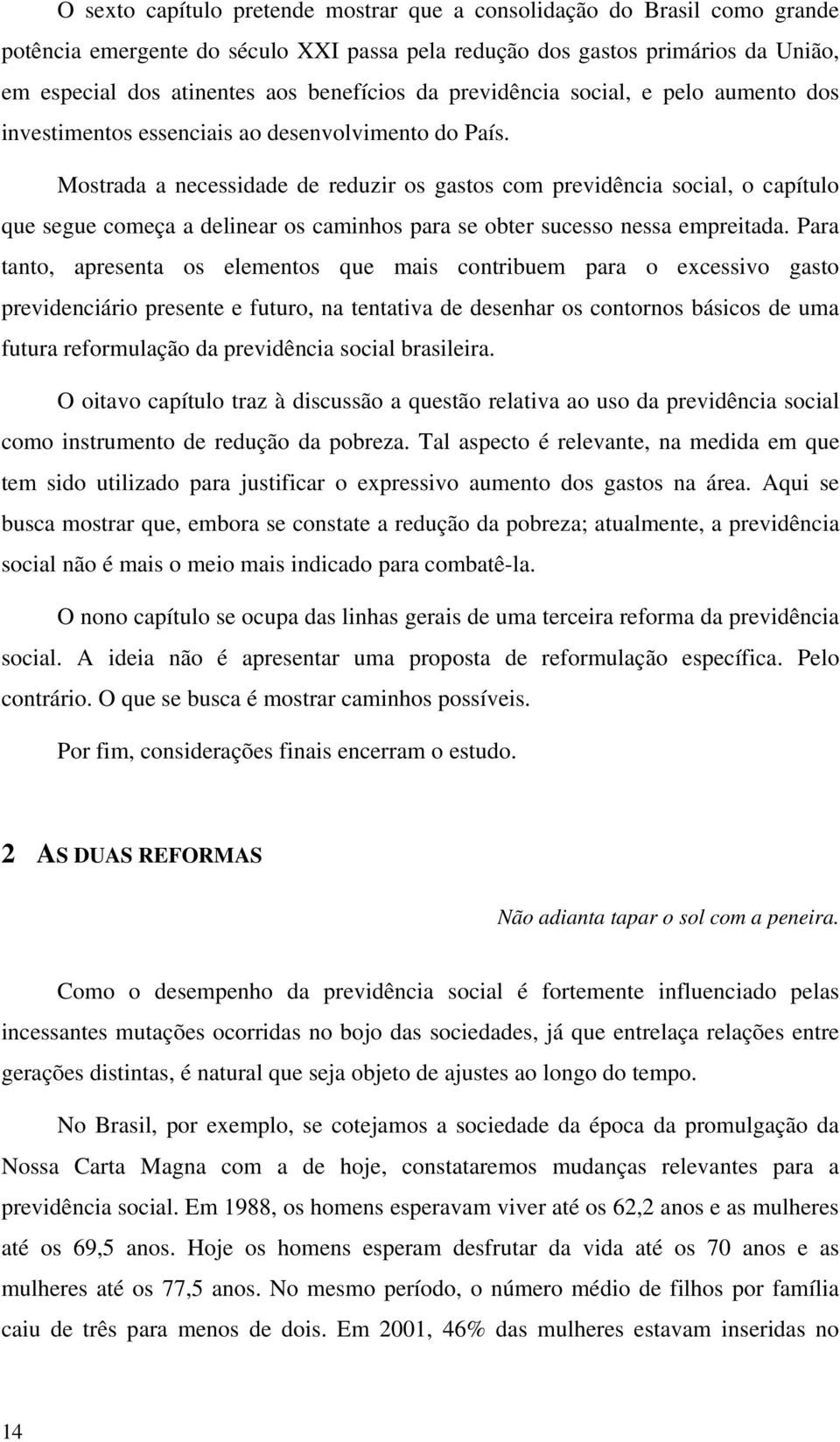 O sexto capítulo pretende mostrar que a consolidação do Brasil como grande potência emergente do século XXI passa pela redução dos gastos primários da União, em especial dos atinentes aos benefícios da previdência social, e pelo aumento dos investimentos essenciais ao desenvolvimento do País.

Mostrada a necessidade de reduzir os gastos com previdência social, o capítulo que segue começa a delinear os caminhos para se obter sucesso nessa empreitada. Para tanto, apresenta os elementos que mais contribuem para o excessivo gasto previdenciário presente e futuro, na tentativa de desenhar os contornos básicos de uma futura reformulação da previdência social brasileira.

O oitavo capítulo traz à discussão a questão relativa ao uso da previdência social como instrumento de redução da pobreza. Tal aspecto é relevante, na medida em que tem sido utilizado para justificar o expressivo aumento dos gastos na área. Aqui se busca mostrar que, embora se constate a redução da pobreza; atualmente, a previdência social não é mais o meio mais indicado para combatê-la.

O nono capítulo se ocupa das linhas gerais de uma terceira reforma da previdência social. A ideia não é apresentar uma proposta de reformulação específica. Pelo contrário. O que se busca é mostrar caminhos possíveis.

Por fim, considerações finais encerram o estudo.

2 AS DUAS REFORMAS

Não adianta tapar o sol com a peneira.

Como o desempenho da previdência social é fortemente influenciado pelas incessantes mutações ocorridas no bojo das sociedades, já que entrelaça relações entre gerações distintas, é natural que seja objeto de ajustes ao longo do tempo.

No Brasil, por exemplo, se cotejamos a sociedade da época da promulgação da Nossa Carta Magna com a de hoje, constataremos mudanças relevantes para a previdência social. Em 1988, os homens esperavam viver até os 62,2 anos e as mulheres até os 69,5 anos. Hoje os homens esperam desfrutar da vida até os 70 anos e as mulheres até os 77,5 anos. No mesmo período, o número médio de filhos por família caiu de três para menos de dois. Em 2001, 46% das mulheres estavam inseridas no

14